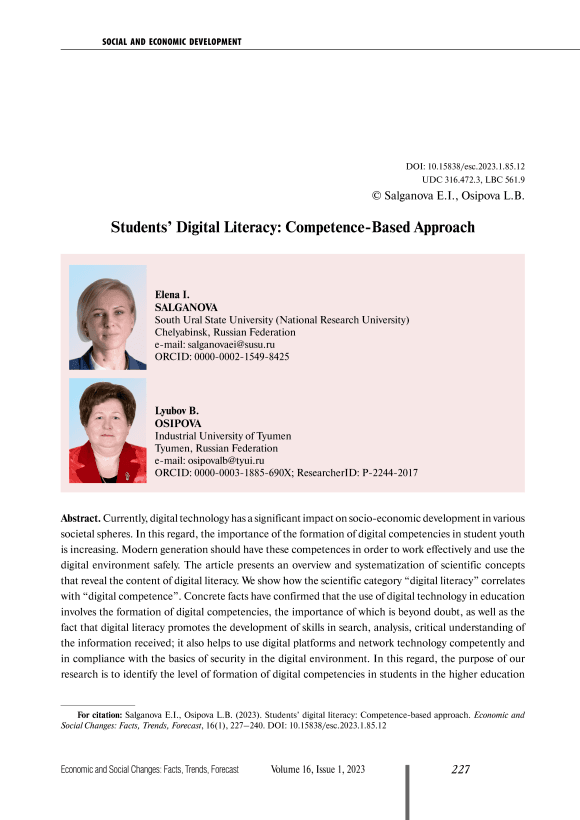 SOCIAL AND ECONOMIC DEVELOPMENT

DOI: 10.15838/esc.2023.1.85.12
UDC 316.472.3, LBC 561.9
© Salganova E.I., Osipova L.B.

Students' Digital Literacy: Competence-Based Approach

Elena I.
SALGANOVA
South Ural State University (National Research University)
Chelyabinsk, Russian Federation
e-mail: salganovaei@susu.ru
ORCID: 0000-0002-1549-8425

Lyubov B.
OSIPOVA
Industrial University of Tyumen
Tyumen, Russian Federation
e-mail: osipovalb@tyui.ru
ORCID: 0000-0003-1885-690X; ResearcherID: P-2244-2017

Abstract. Currently, digital technology has a significant impact on socio-economic development in various societal spheres. In this regard, the importance of the formation of digital competencies in student youth is increasing. Modern generation should have these competences in order to work effectively and use the digital environment safely. The article presents an overview and systematization of scientific concepts that reveal the content of digital literacy. We show how the scientific category "digital literacy" correlates with "digital competence". Concrete facts have confirmed that the use of digital technology in education involves the formation of digital competencies, the importance of which is beyond doubt, as well as the fact that digital literacy promotes the development of skills in search, analysis, critical understanding of the information received; it also helps to use digital platforms and network technology competently and in compliance with the basics of security in the digital environment. In this regard, the purpose of our research is to identify the level of formation of digital competencies in students in the higher education

For citation: Salganova E.I., Osipova L.B. (2023). Students' digital literacy: Competence-based approach. Economic and Social Changes: Facts, Trends, Forecast, 16(1), 227–240. DOI: 10.15838/esc.2023.1.85.12

Economic and Social Changes: Facts, Trends, Forecast Volume 16, Issue 1, 2023 227